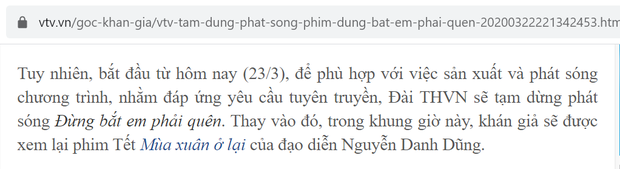 vtv.vn/goc-khan-gia/vtv-tam-dung-phat-song-phim-dung-bat-em-phai-quen-20200322221342453.htm

Tuy nhiên, bắt đầu từ hôm nay (23/3), để phù hợp với việc sản xuất và phát sóng chương trình, nhằm đáp ứng yêu cầu tuyên truyền, Đài THVN sẽ tạm dừng phát sóng Đừng bắt em phải quên. Thay vào đó, trong khung giờ này, khán giả sẽ được xem lại phim Tết Mùa xuân ở lại của đạo diễn Nguyễn Danh Dũng.